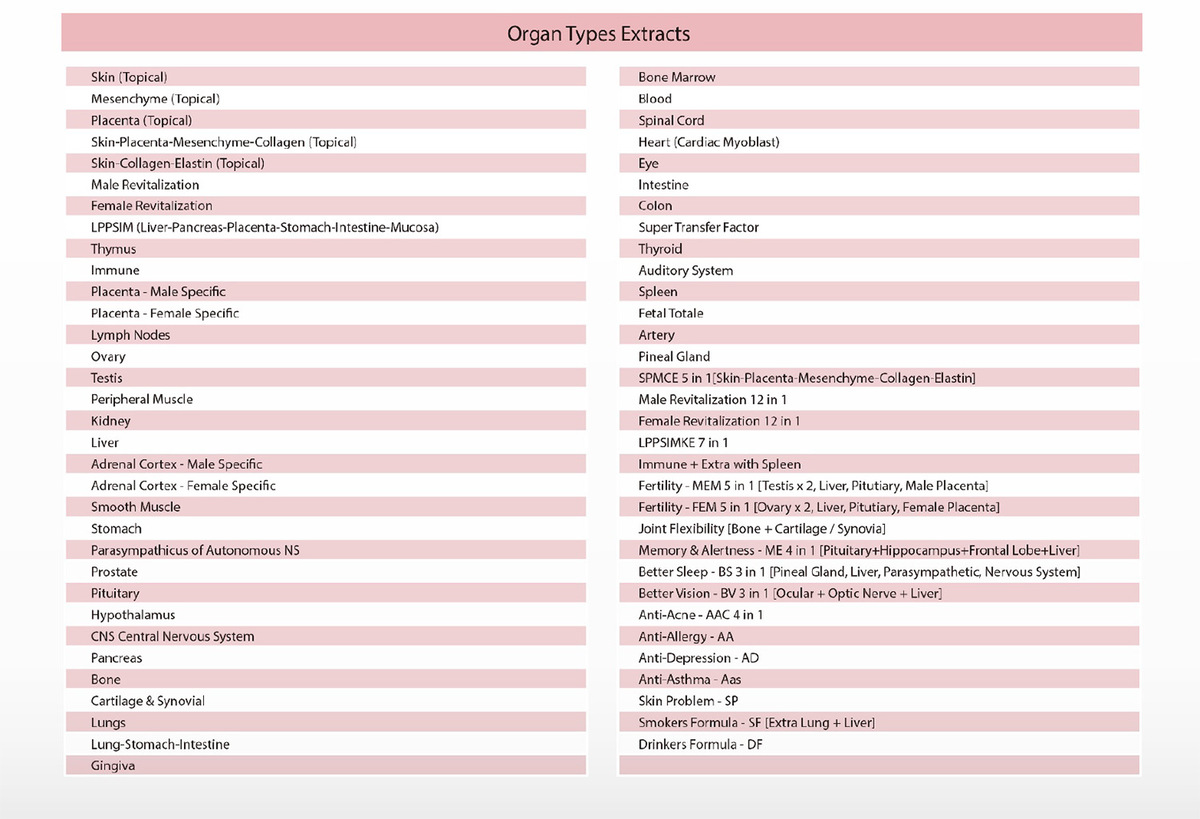 Organ Types Extracts

Skin (Topical)
Mesenchyme (Topical)
Placenta (Topical)
Skin-Placenta-Mesenchyme-Collagen (Topical)
Skin-Collagen-Elastin (Topical)
Male Revitalization
Female Revitalization
LPPSIM (Liver-Pancreas-Placenta-Stomach-Intestine-Mucosa)
Thymus
Immune
Placenta - Male Specific
Placenta - Female Specific
Lymph Nodes
Ovary
Testis
Peripheral Muscle
Kidney
Liver
Adrenal Cortex - Male Specific
Adrenal Cortex - Female Specific
Smooth Muscle
Stomach
Parasympathicus of Autonomous NS
Prostate
Pituitary
Hypothalamus
CNS Central Nervous System
Pancreas
Bone
Cartilage & Synovial
Lungs
Lung-Stomach-Intestine
Gingiva

Bone Marrow
Blood
Spinal Cord
Heart (Cardiac Myoblast)
Eye
Intestine
Colon
Super Transfer Factor
Thyroid
Auditory System
Spleen
Fetal Totale
Artery
Pineal Gland
SPMCE 5 in 1[Skin-Placenta-Mesenchyme-Collagen-Elastin]
Male Revitalization 12 in 1
Female Revitalization 12 in 1
LPPSIMKE 7 in 1
Immune + Extra with Spleen
Fertility - MEM 5 in 1 [Testis x 2, Liver, Pitutiary, Male Placenta]
Fertility - FEM 5 in 1 [Ovary x 2, Liver, Pitutiary, Female Placenta]
Joint Flexibility [Bone + Cartilage / Synovia]
Memory & Alertness - ME 4 in 1 [Pituitary+Hippocampus+Frontal Lobe+Liver]
Better Sleep - BS 3 in 1 [Pineal Gland, Liver, Parasympathetic, Nervous System]
Better Vision - BV 3 in 1 [Ocular + Optic Nerve + Liver]
Anti-Acne - AAC 4 in 1
Anti-Allergy - AA
Anti-Depression - AD
Anti-Asthma - Aas
Skin Problem - SP
Smokers Formula - SF [Extra Lung + Liver]
Drinkers Formula - DF